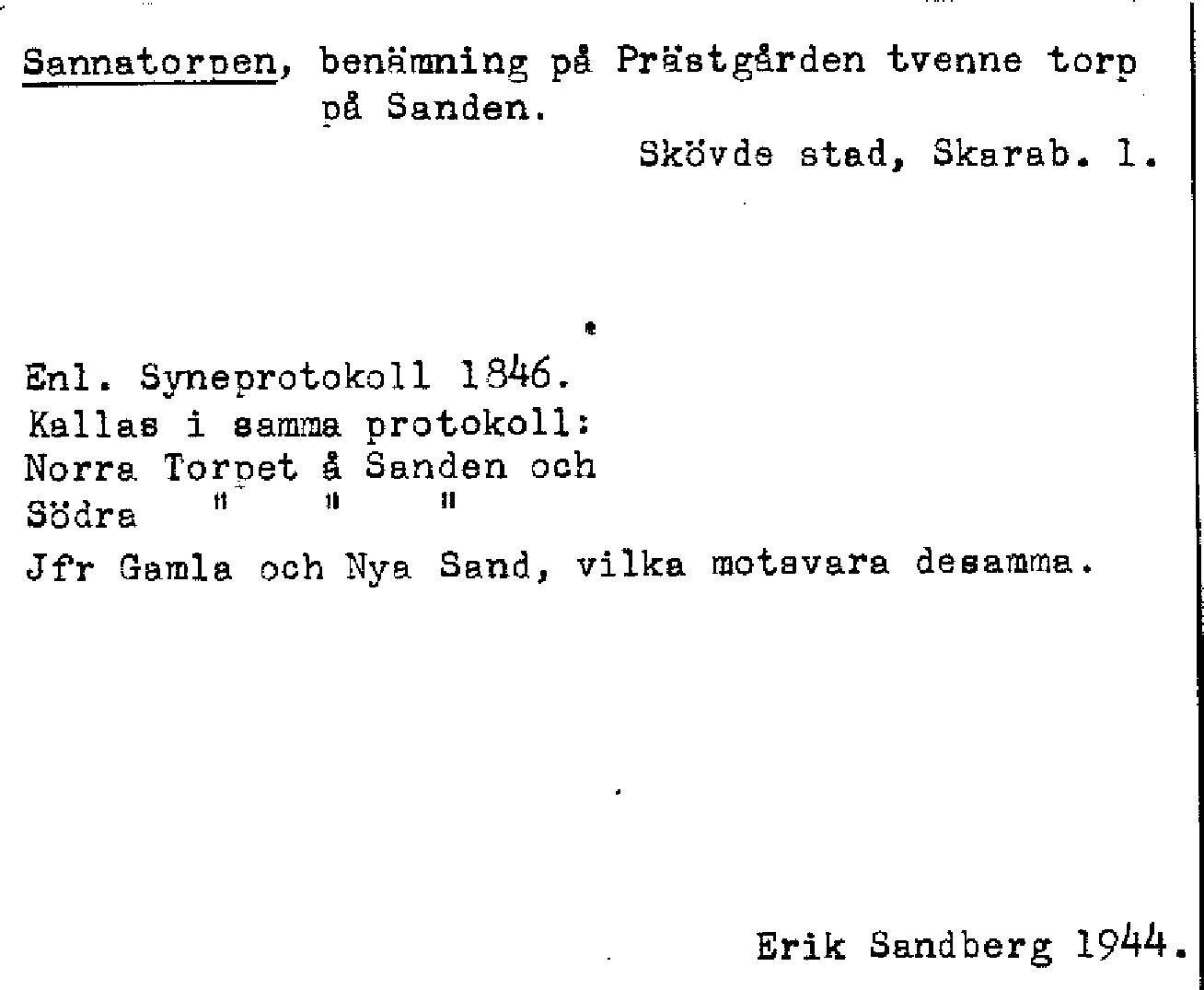 Sannatorpen, benämning på Prästgården tvenne torp på Sanden.

Skövde stad, Skarab. l.

Enl. Syneprotokoll 1846.
Kallas i samma protokoll:
Norra Torpet å Sanden och
Södra " " "
Jfr Gamla och Nya Sand, vilka motsvara desamma.

Erik Sandberg 1944.